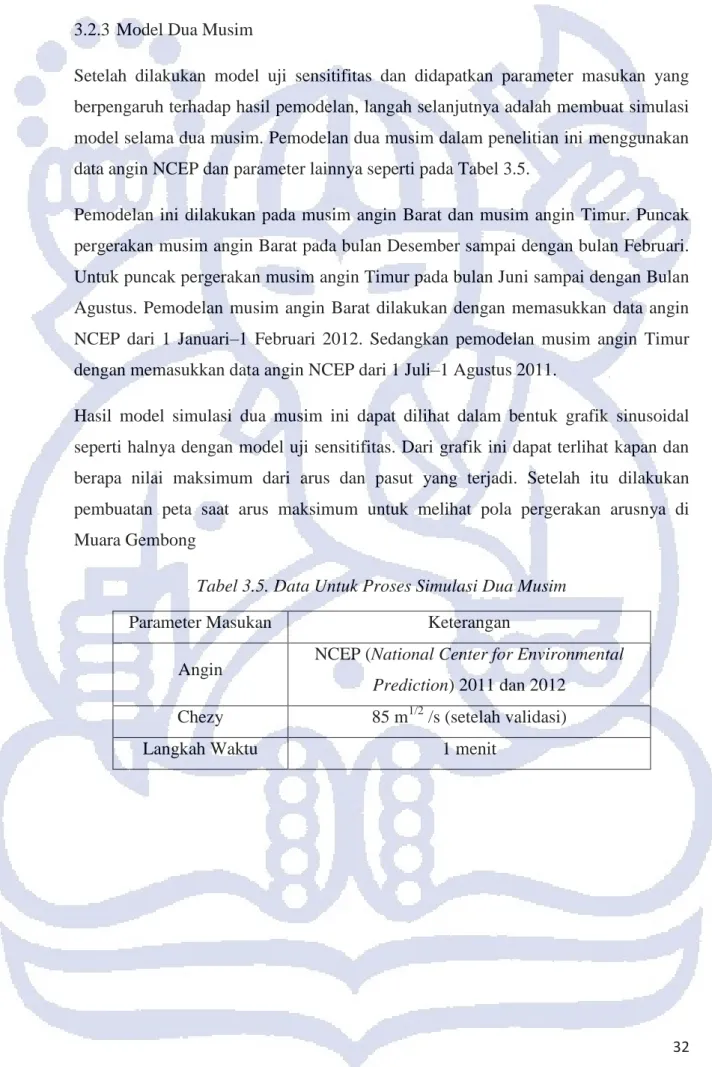 3.2.3 Model Dua Musim

Setelah dilakukan model uji sensitifitas dan didapatkan parameter masukan yang berpengaruh terhadap hasil pemodelan, langah selanjutnya adalah membuat simulasi model selama dua musim. Pemodelan dua musim dalam penelitian ini menggunakan data angin NCEP dan parameter lainnya seperti pada Tabel 3.5.

Pemodelan ini dilakukan pada musim angin Barat dan musim angin Timur. Puncak pergerakan musim angin Barat pada bulan Desember sampai dengan bulan Februari. Untuk puncak pergerakan musim angin Timur pada bulan Juni sampai dengan Bulan Agustus. Pemodelan musim angin Barat dilakukan dengan memasukkan data angin NCEP dari 1 Januari–1 Februari 2012. Sedangkan pemodelan musim angin Timur dengan memasukkan data angin NCEP dari 1 Juli–1 Agustus 2011.

Hasil model simulasi dua musim ini dapat dilihat dalam bentuk grafik sinusoidal seperti halnya dengan model uji sensitifitas. Dari grafik ini dapat terlihat kapan dan berapa nilai maksimum dari arus dan pasut yang terjadi. Setelah itu dilakukan pembuatan peta saat arus maksimum untuk melihat pola pergerakan arusnya di Muara Gembong

Tabel 3.5. Data Untuk Proses Simulasi Dua Musim

| Parameter Masukan | Keterangan |
|---|---|
| Angin | NCEP (National Center for Environmental Prediction) 2011 dan 2012 |
| Chezy | 85 $m^{1/2}$ /s (setelah validasi) |
| Langkah Waktu | 1 menit |

32